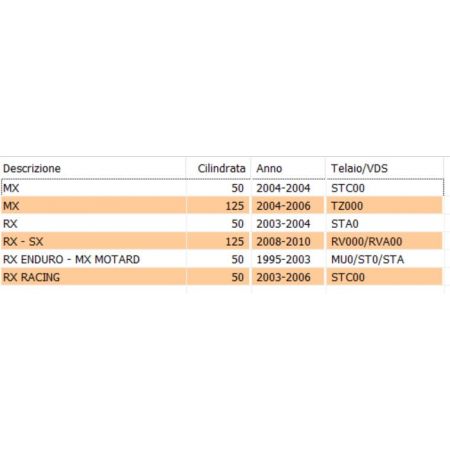 | Descrizione | Cilindrata | Anno | Telaio/VDS |
|---|---|---|---|
| MX | 50 | 2004-2004 | STC00 |
| MX | 125 | 2004-2006 | TZ000 |
| RX | 50 | 2003-2004 | STA0 |
| RX - SX | 125 | 2008-2010 | RV000/RVA00 |
| RX ENDURO - MX MOTARD | 50 | 1995-2003 | MU0/ST0/STA |
| RX RACING | 50 | 2003-2006 | STC00 |